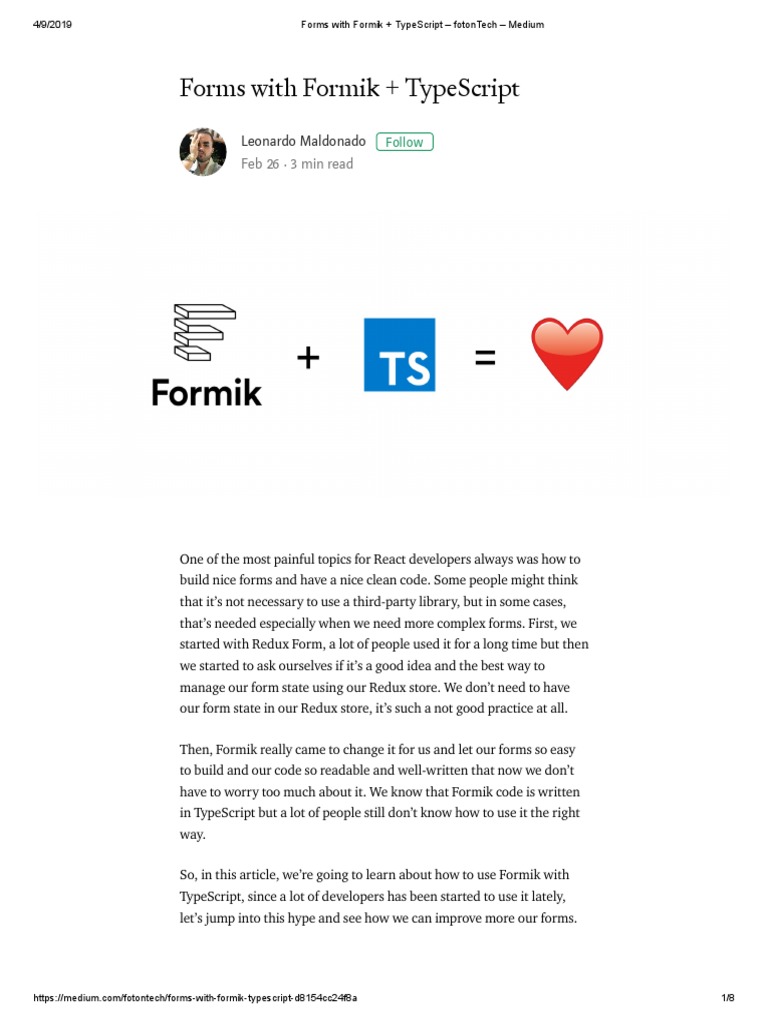 4/9/2019 Forms with Formik + TypeScript – fotonTech – Medium

Forms with Formik + TypeScript

Leonardo Maldonado Follow
Feb 26 · 3 min read

Formik + TS =

One of the most painful topics for React developers always was how to build nice forms and have a nice clean code. Some people might think that it's not necessary to use a third-party library, but in some cases, that's needed especially when we need more complex forms. First, we started with Redux Form, a lot of people used it for a long time but then we started to ask ourselves if it's a good idea and the best way to manage our form state using our Redux store. We don't need to have our form state in our Redux store, it's such a not good practice at all.

Then, Formik really came to change it for us and let our forms so easy to build and our code so readable and well-written that now we don't have to worry too much about it. We know that Formik code is written in TypeScript but a lot of people still don't know how to use it the right way.

So, in this article, we're going to learn about how to use Formik with TypeScript, since a lot of developers has been started to use it lately, let's jump into this hype and see how we can improve more our forms.

https://medium.com/fotontech/forms-with-formik-typescript-d8154cc24f8a 1/8